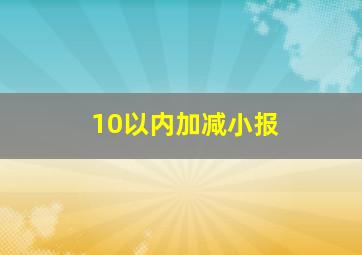 10以内加减小报